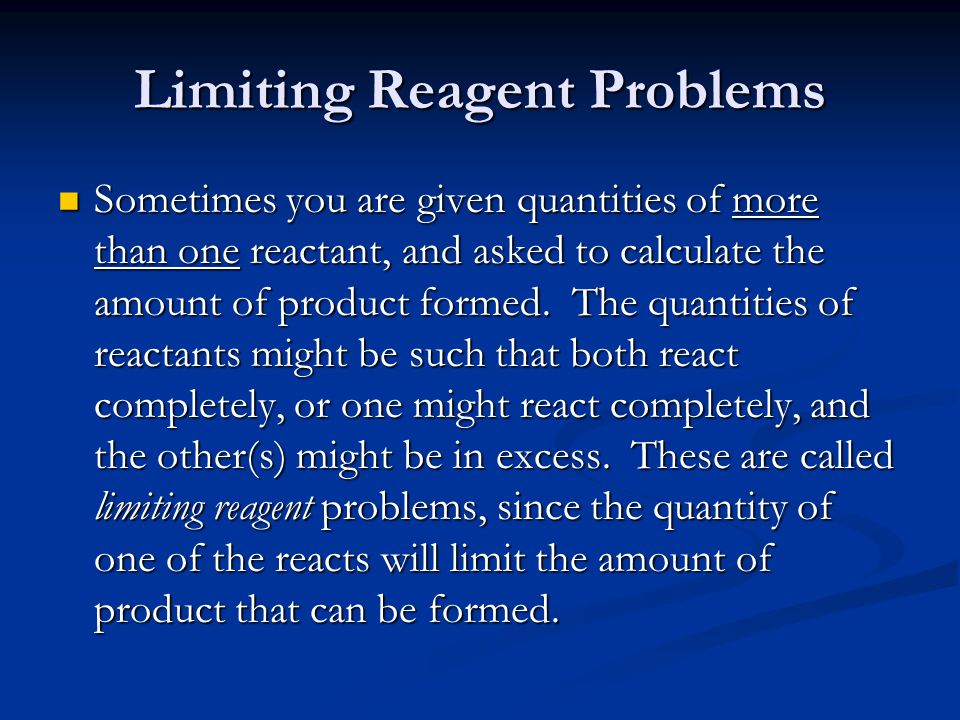 Limiting Reagent Problems

Sometimes you are given quantities of more than one reactant, and asked to calculate the amount of product formed. The quantities of reactants might be such that both react completely, or one might react completely, and the other(s) might be in excess. These are called limiting reagent problems, since the quantity of one of the reacts will limit the amount of product that can be formed.